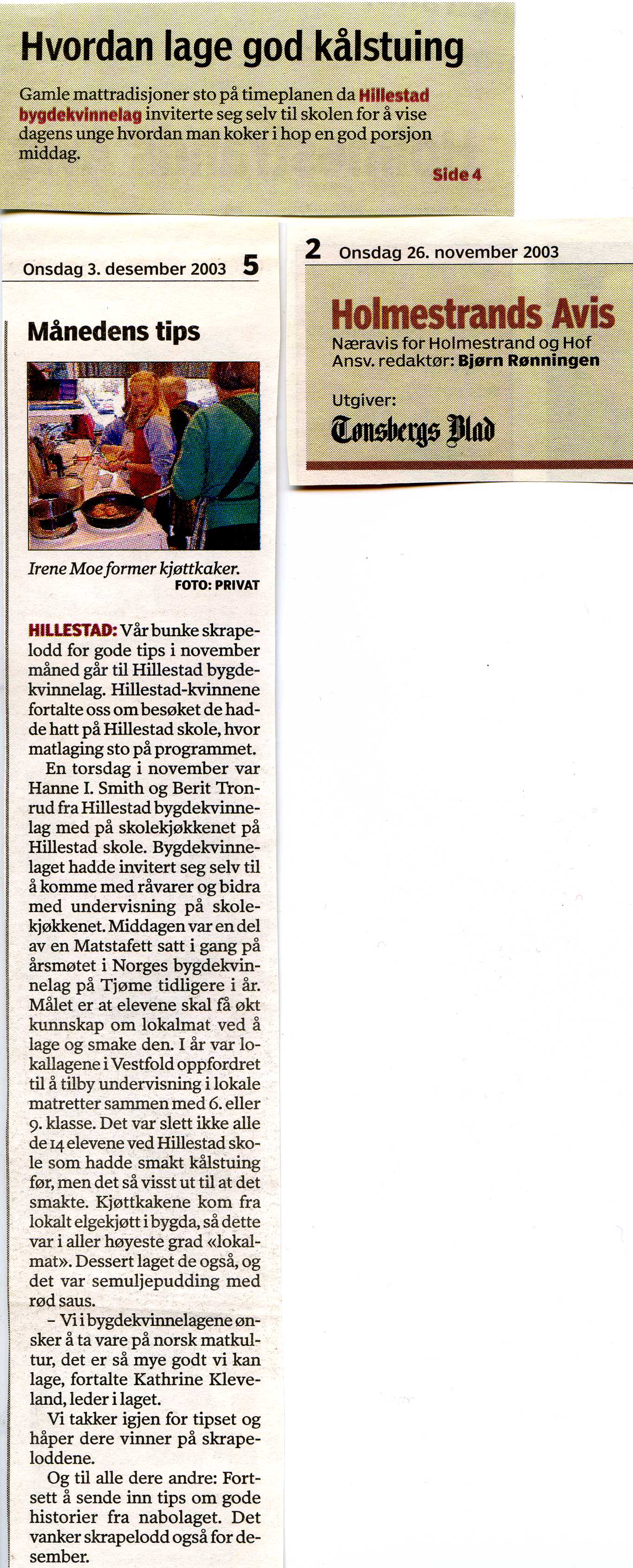 Hvordan lage god kålstuing

Gamle mattradisjoner sto på timeplanen da Hillestad bygdekvinnelag inviterte seg selv til skolen for å vise dagens unge hvordan man koker i hop en god porsjon middag.

Side 4

Onsdag 3. desember 2003 5

Månedens tips

Irene Moe former kjøttkaker.
FOTO: PRIVAT

HILLESTAD: Vår bunke skrapelodd for gode tips i november måned går til Hillestad bygdekvinnelag. Hillestad-kvinnene fortalte oss om besøket de hadde hatt på Hillestad skole, hvor matlaging sto på programmet.

En torsdag i november var Hanne I. Smith og Berit Tronrud fra Hillestad bygdekvinnelag med på skolekjøkkenet på Hillestad skole. Bygdekvinnelaget hadde invitert seg selv til å komme med råvarer og bidra med undervisning på skolekjøkkenet. Middagen var en del av en Matstafett satt i gang på årsmøtet i Norges bygdekvinnelag på Tjøme tidligere i år. Målet er at elevene skal få økt kunnskap om lokalmat ved å lage og smake den. I år var lokallagene i Vestfold oppfordret til å tilby undervisning i lokale matretter sammen med 6. eller 9. klasse. Det var slett ikke alle de 14 elevene ved Hillestad skole som hadde smakt kålstuing før, men det så visst ut til at det smakte. Kjøttkakene kom fra lokalt elgekjøtt i bygda, så dette var i aller høyeste grad «lokalmat». Dessert laget de også, og det var semuljepudding med rød saus.

– Vi i bygdekvinnelagene ønsker å ta vare på norsk matkultur, det er så mye godt vi kan lage, fortalte Kathrine Kleveland, leder i laget.

Vi takker igjen for tipset og håper dere vinner på skrapeloddene.

Og til alle dere andre: Fortsett å sende inn tips om gode historier fra nabolaget. Det vanker skrapelodd også for desember.

2 Onsdag 26. november 2003

Holmestrands Avis
Næravis for Holmestrand og Hof
Ansv. redaktør: Bjørn Rønningen
Utgiver:
Tønsbergs Blad